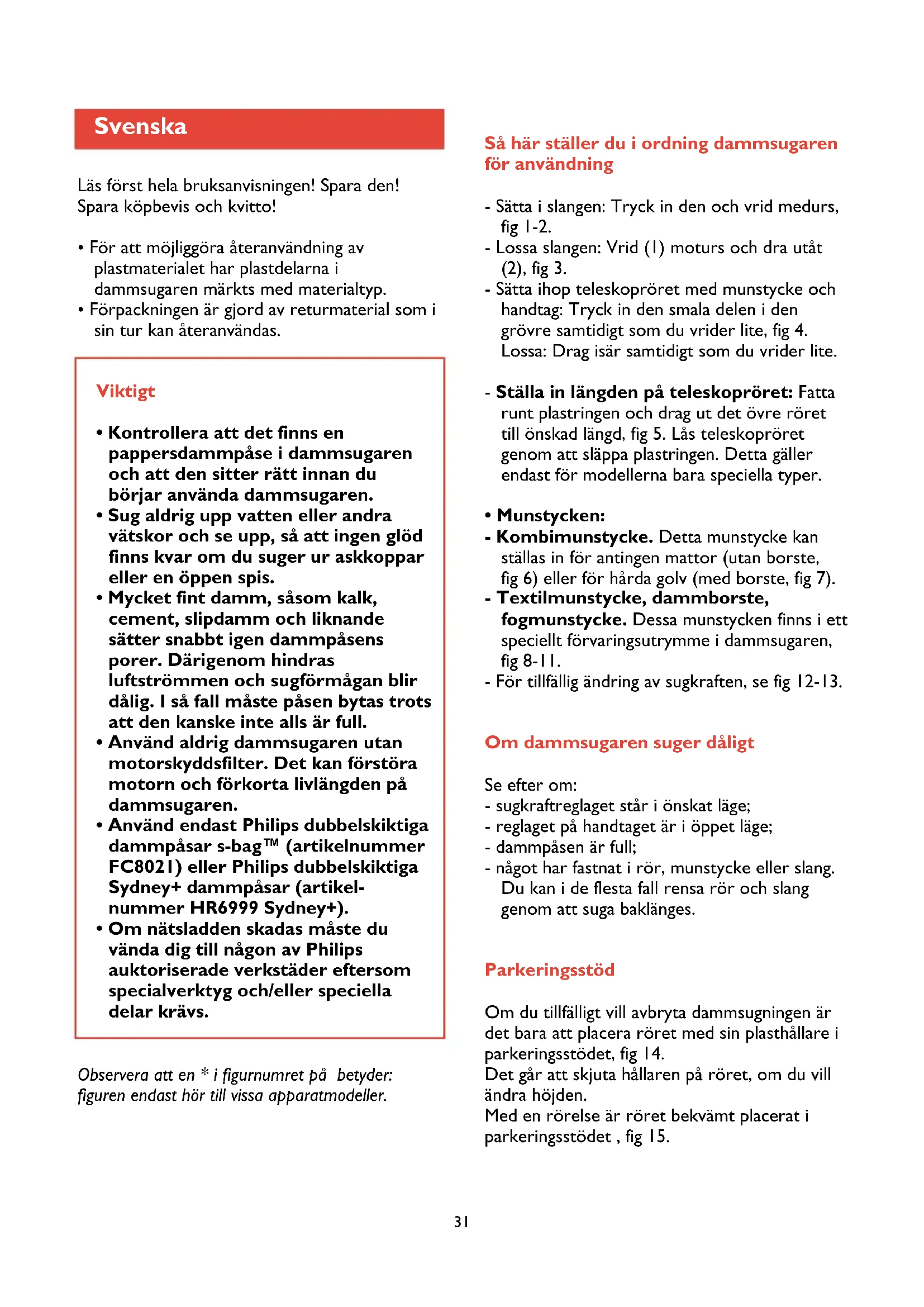 Svenska

Läs först hela bruksanvisningen! Spara den! Spara köpbevis och kvitto!

• För att möjliggöra återanvändning av plastmaterialet har plastdelarna i dammsugaren märkts med materialtyp.
• Förpackningen är gjord av returmaterial som i sin tur kan återanvändas.

Viktigt

• Kontrollera att det finns en pappersdammpåse i dammsugaren och att den sitter rätt innan du börjar använda dammsugaren.
• Sug aldrig upp vatten eller andra vätskor och se upp, så att ingen glöd finns kvar om du suger ur askkoppar eller en öppen spis.
• Mycket fint damm, såsom kalk, cement, slipdamm och liknande sätter snabbt igen dammpåsens porer. Därigenom hindras luftströmmen och sugförmågan blir dålig. I så fall måste påsen bytas trots att den kanske inte alls är full.
• Använd aldrig dammsugaren utan motorskyddsfilter. Det kan förstöra motorn och förkorta livlängden på dammsugaren.
• Använd endast Philips dubbelskiktiga dammpåsar s-bag™ (artikelnummer FC8021) eller Philips dubbelskiktiga Sydney+ dammpåsar (artikelnummer HR6999 Sydney+).
• Om nätsladden skadas måste du vända dig till någon av Philips auktoriserade verkstäder eftersom specialverktyg och/eller speciella delar krävs.

Observera att en * i figurnumret på betyder: figuren endast hör till vissa apparatmodeller.

Så här ställer du i ordning dammsugaren för användning

- Sätta i slangen: Tryck in den och vrid medurs, fig 1-2.
- Lossa slangen: Vrid (1) moturs och dra utåt (2), fig 3.
- Sätta ihop teleskopröret med munstycke och handtag: Tryck in den smala delen i den grövre samtidigt som du vrider lite, fig 4. Lossa: Drag isär samtidigt som du vrider lite.

- Ställa in längden på teleskopröret: Fatta runt plastringen och drag ut det övre röret till önskad längd, fig 5. Lås teleskopröret genom att släppa plastringen. Detta gäller endast för modellerna bara speciella typer.

• Munstycken:
- Kombimunstycke. Detta munstycke kan ställas in för antingen mattor (utan borste, fig 6) eller för hårda golv (med borste, fig 7).
- Textilmunstycke, dammborste, fogmunstycke. Dessa munstycken finns i ett speciellt förvaringsutrymme i dammsugaren, fig 8-11.
- För tillfällig ändring av sugkraften, se fig 12-13.

Om dammsugaren suger dåligt

Se efter om:
- sugkraftreglaget står i önskat läge;
- reglaget på handtaget är i öppet läge;
- dammpåsen är full;
- något har fastnat i rör, munstycke eller slang. Du kan i de flesta fall rensa rör och slang genom att suga baklänges.

Parkeringsstöd

Om du tillfälligt vill avbryta dammsugningen är det bara att placera röret med sin plasthållare i parkeringsstödet, fig 14.
Det går att skjuta hållaren på röret, om du vill ändra höjden.
Med en rörelse är röret bekvämt placerat i parkeringsstödet , fig 15.

31